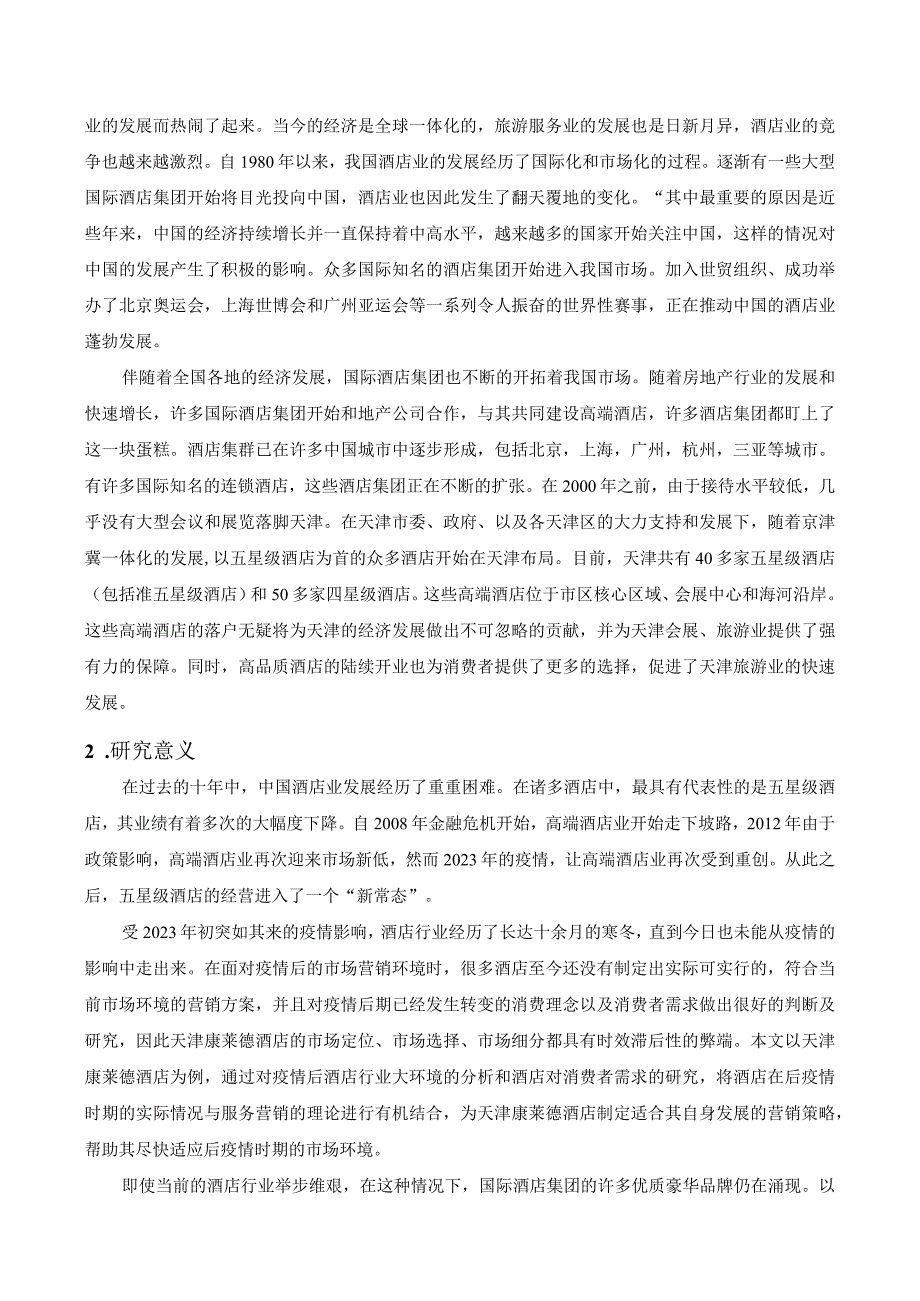 业的发展而热闹了起来。当今的经济是全球一体化的，旅游服务业的发展也是日新月异，酒店业的竞争也越来越激烈。自1980年以来，我国酒店业的发展经历了国际化和市场化的过程。逐渐有一些大型国际酒店集团开始将目光投向中国，酒店业也因此发生了翻天覆地的变化。“其中最重要的原因是近些年来，中国的经济持续增长并一直保持着中高水平，越来越多的国家开始关注中国，这样的情况对中国的发展产生了积极的影响。众多国际知名的酒店集团开始进入我国市场。加入世贸组织、成功举办了北京奥运会，上海世博会和广州亚运会等一系列令人振奋的世界性赛事，正在推动中国的酒店业蓬勃发展。

伴随着全国各地的经济发展，国际酒店集团也不断的开拓着我国市场。随着房地产行业的发展和快速增长，许多国际酒店集团开始和地产公司合作，与其共同建设高端酒店，许多酒店集团都盯上了这一块蛋糕。酒店集群已在许多中国城市中逐步形成，包括北京，上海，广州，杭州，三亚等城市。有许多国际知名的连锁酒店，这些酒店集团正在不断的扩张。在2000年之前，由于接待水平较低，几乎没有大型会议和展览落脚天津。在天津市委、政府、以及各天津区的大力支持和发展下，随着京津冀一体化的发展,以五星级酒店为首的众多酒店开始在天津布局。目前，天津共有40多家五星级酒店（包括准五星级酒店）和50多家四星级酒店。这些高端酒店位于市区核心区域、会展中心和海河沿岸。这些高端酒店的落户无疑将为天津的经济发展做出不可忽略的贡献，并为天津会展、旅游业提供了强有力的保障。同时，高品质酒店的陆续开业也为消费者提供了更多的选择，促进了天津旅游业的快速发展。

2 .研究意义

在过去的十年中，中国酒店业发展经历了重重困难。在诸多酒店中，最具有代表性的是五星级酒店，其业绩有着多次的大幅度下降。自2008年金融危机开始，高端酒店业开始走下坡路，2012年由于政策影响，高端酒店业再次迎来市场新低，然而2023年的疫情，让高端酒店业再次受到重创。从此之后，五星级酒店的经营进入了一个“新常态”。

受2023年初突如其来的疫情影响，酒店行业经历了长达十余月的寒冬，直到今日也未能从疫情的影响中走出来。在面对疫情后的市场营销环境时，很多酒店至今还没有制定出实际可实行的，符合当前市场环境的营销方案，并且对疫情后期已经发生转变的消费理念以及消费者需求做出很好的判断及研究，因此天津康莱德酒店的市场定位、市场选择、市场细分都具有时效滞后性的弊端。本文以天津康莱德酒店为例，通过对疫情后酒店行业大环境的分析和酒店对消费者需求的研究，将酒店在后疫情时期的实际情况与服务营销的理论进行有机结合，为天津康莱德酒店制定适合其自身发展的营销策略，帮助其尽快适应后疫情时期的市场环境。

即使当前的酒店行业举步维艰，在这种情况下，国际酒店集团的许多优质豪华品牌仍在涌现。以